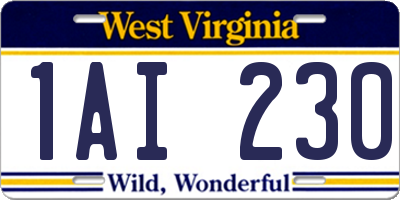 West Virginia

1AI 230

Wild, Wonderful